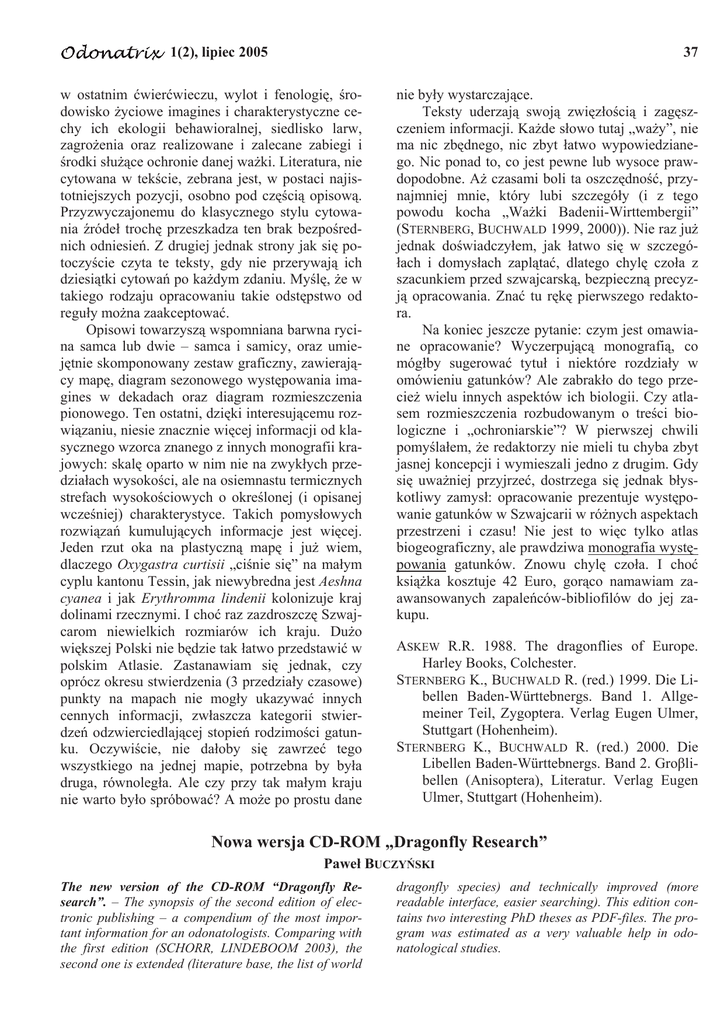 Odonatrix 1(2), lipiec 2005

37

w ostatnim ćwierćwieczu, wylot i fenologię, środowisko życiowe imagines i charakterystyczne cechy ich ekologii behawioralnej, siedlisko larw, zagrożenia oraz realizowane i zalecane zabiegi i środki służące ochronie danej ważki. Literatura, nie cytowana w tekście, zebrana jest, w postaci najistotniejszych pozycji, osobno pod częścią opisową. Przyzwyczajonemu do klasycznego stylu cytowania źródeł trochę przeszkadza ten brak bezpośrednich odniesień. Z drugiej jednak strony jak się potoczyście czyta te teksty, gdy nie przerywają ich dziesiątki cytowań po każdym zdaniu. Myślę, że w takiego rodzaju opracowaniu takie odstępstwo od reguły można zaakceptować.

Opisowi towarzyszą wspomniana barwna rycina samca lub dwie – samca i samicy, oraz umiejętnie skomponowany zestaw graficzny, zawierający mapę, diagram sezonowego występowania imagines w dekadach oraz diagram rozmieszczenia pionowego. Ten ostatni, dzięki interesującemu rozwiązaniu, niesie znacznie więcej informacji od klasycznego wzorca znanego z innych monografii krajowych: skalę oparto w nim nie na zwykłych przedziałach wysokości, ale na osiemnastu termicznych strefach wysokościowych o określonej (i opisanej wcześniej) charakterystyce. Takich pomysłowych rozwiązań kumulujących informacje jest więcej. Jeden rzut oka na plastyczną mapę i już wiem, dlaczego Oxygastra curtisii „ciśnie się” na małym cyplu kantonu Tessin, jak niewybredna jest Aeshna cyanea i jak Erythromma lindenii kolonizuje kraj dolinami rzecznymi. I choć raz zazdroszczę Szwajcarom niewielkich rozmiarów ich kraju. Dużo większej Polski nie będzie tak łatwo przedstawić w polskim Atlasie. Zastanawiam się jednak, czy oprócz okresu stwierdzenia (3 przedziały czasowe) punkty na mapach nie mogły ukazywać innych cennych informacji, zwłaszcza kategorii stwierdzeń odzwierciedlającej stopień rodzimości gatunku. Oczywiście, nie dałoby się zawrzeć tego wszystkiego na jednej mapie, potrzebna by była druga, równoległa. Ale czy przy tak małym kraju nie warto było spróbować? A może po prostu dane nie były wystarczające.

Teksty uderzają swoją zwięzłością i zagęszczeniem informacji. Każde słowo tutaj „waży”, nie ma nic zbędnego, nic zbyt łatwo wypowiedzianego. Nic ponad to, co jest pewne lub wysoce prawdopodobne. Aż czasami boli ta oszczędność, przynajmniej mnie, który lubi szczegóły (i z tego powodu kocha „Ważki Badenii-Wirttembergii” (STERNBERG, BUCHWALD 1999, 2000)). Nie raz już jednak doświadczyłem, jak łatwo się w szczegółach i domysłach zaplątać, dlatego chylę czoła z szacunkiem przed szwajcarską, bezpieczną precyzją opracowania. Znać tu rękę pierwszego redaktora.

Na koniec jeszcze pytanie: czym jest omawiane opracowanie? Wyczerpującą monografią, co mógłby sugerować tytuł i niektóre rozdziały w omówieniu gatunków? Ale zabrakło do tego przecież wielu innych aspektów ich biologii. Czy atlasem rozmieszczenia rozbudowanym o treści biologiczne i „ochroniarskie”? W pierwszej chwili pomyślałem, że redaktorzy nie mieli tu chyba zbyt jasnej koncepcji i wymieszali jedno z drugim. Gdy się uważniej przyjrzeć, dostrzega się jednak błyskotliwy zamysł: opracowanie prezentuje występowanie gatunków w Szwajcarii w różnych aspektach przestrzeni i czasu! Nie jest to więc tylko atlas biogeograficzny, ale prawdziwa monografia występowania gatunków. Znowu chylę czoła. I choć książka kosztuje 42 Euro, gorąco namawiam zaawansowanych zapaleńców-bibliofilów do jej zakupu.

ASKEW R.R. 1988. The dragonflies of Europe. Harley Books, Colchester.
STERNBERG K., BUCHWALD R. (red.) 1999. Die Libellen Baden-Württebnergs. Band 1. Allgemeiner Teil, Zygoptera. Verlag Eugen Ulmer, Stuttgart (Hohenheim).
STERNBERG K., BUCHWALD R. (red.) 2000. Die Libellen Baden-Württebnergs. Band 2. Groβlibellen (Anisoptera), Literatur. Verlag Eugen Ulmer, Stuttgart (Hohenheim).

Nowa wersja CD-ROM „Dragonfly Research”

Paweł BUCZYŃSKI

The new version of the CD-ROM “Dragonfly Research”. – The synopsis of the second edition of electronic publishing – a compendium of the most important information for an odonatologists. Comparing with the first edition (SCHORR, LINDEBOOM 2003), the second one is extended (literature base, the list of world dragonfly species) and technically improved (more readable interface, easier searching). This edition contains two interesting PhD theses as PDF-files. The program was estimated as a very valuable help in odonatological studies.